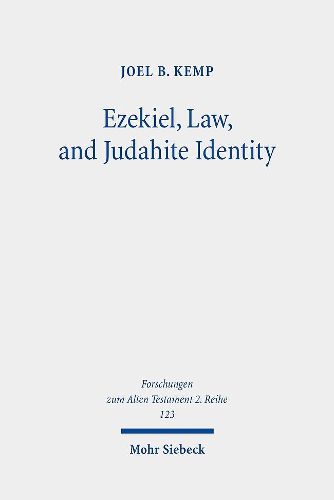 JOEL B. KEMP

Ezekiel, Law, and Judahite Identity

Forschungen zum Alten Testament 2. Reihe 123

Mohr Siebeck